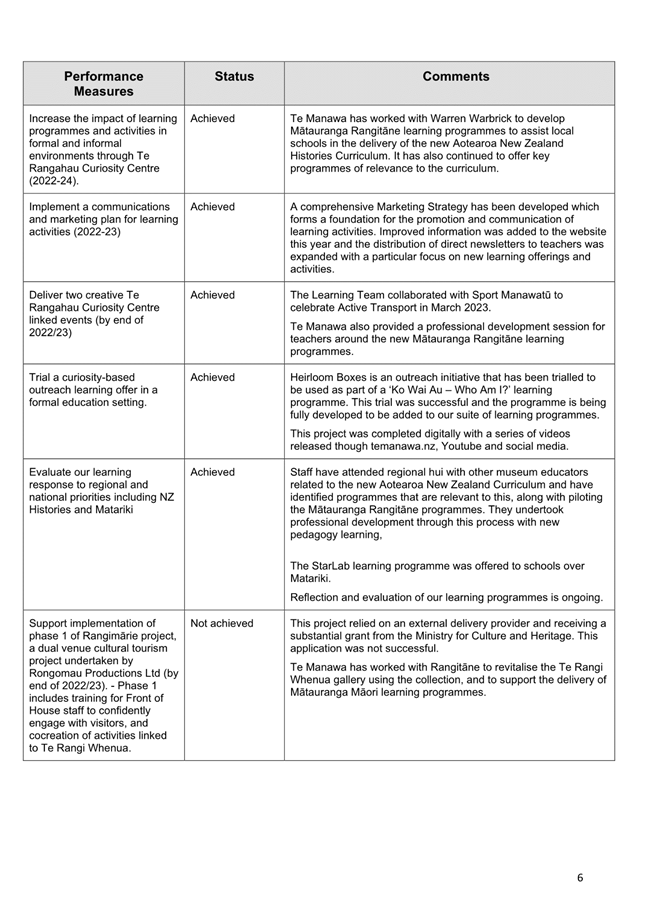 | Performance Measures | Status | Comments |
|---|---|---|
| Increase the impact of learning programmes and activities in formal and informal environments through Te Rangahau Curiosity Centre (2022-24). | Achieved | Te Manawa has worked with Warren Warbrick to develop Mātauranga Rangitāne learning programmes to assist local schools in the delivery of the new Aotearoa New Zealand Histories Curriculum. It has also continued to offer key programmes of relevance to the curriculum. |
| Implement a communications and marketing plan for learning activities (2022-23) | Achieved | A comprehensive Marketing Strategy has been developed which forms a foundation for the promotion and communication of learning activities. Improved information was added to the website this year and the distribution of direct newsletters to teachers was expanded with a particular focus on new learning offerings and activities. |
| Deliver two creative Te Rangahau Curiosity Centre linked events (by end of 2022/23) | Achieved | The Learning Team collaborated with Sport Manawatū to celebrate Active Transport in March 2023. Te Manawa also provided a professional development session for teachers around the new Mātauranga Rangitāne learning programmes. |
| Trial a curiosity-based outreach learning offer in a formal education setting. | Achieved | Heirloom Boxes is an outreach initiative that has been trialled to be used as part of a 'Ko Wai Au – Who Am I?' learning programme. This trial was successful and the programme is being fully developed to be added to our suite of learning programmes. This project was completed digitally with a series of videos released though temanawa.nz, Youtube and social media. |
| Evaluate our learning response to regional and national priorities including NZ Histories and Matariki | Achieved | Staff have attended regional hui with other museum educators related to the new Aotearoa New Zealand Curriculum and have identified programmes that are relevant to this, along with piloting the Mātauranga Rangitāne programmes. They undertook professional development through this process with new pedagogy learning, The StarLab learning programme was offered to schools over Matariki. Reflection and evaluation of our learning programmes is ongoing. |
| Support implementation of phase 1 of Rangimārie project, a dual venue cultural tourism project undertaken by Rongomau Productions Ltd (by end of 2022/23). - Phase 1 includes training for Front of House staff to confidently engage with visitors, and cocreation of activities linked to Te Rangi Whenua. | Not achieved | This project relied on an external delivery provider and receiving a substantial grant from the Ministry for Culture and Heritage. This application was not successful. Te Manawa has worked with Rangitāne to revitalise the Te Rangi Whenua gallery using the collection, and to support the delivery of Mātauranga Māori learning programmes. |

6